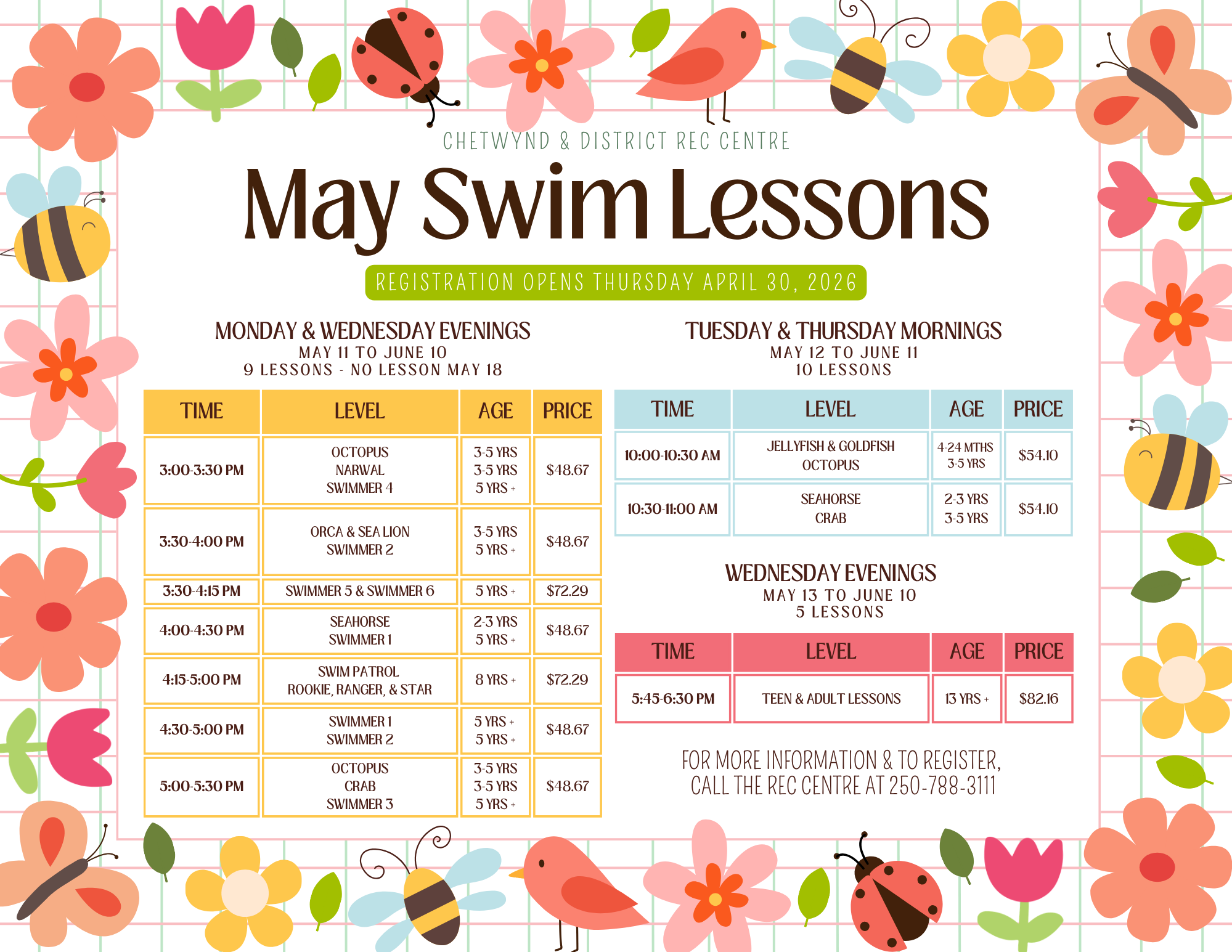 CHETWYND & DISTRICT REC CENTRE

May Swim Lessons

REGISTRATION OPENS THURSDAY APRIL 30, 2026

MONDAY & WEDNESDAY EVENINGS
MAY 11 TO JUNE 10
9 LESSONS - NO LESSON MAY 18

| TIME | LEVEL | AGE | PRICE |
|---|---|---|---|
| 3:00-3:30 PM | OCTOPUS NARWAL SWIMMER 4 | 3-5 YRS 3-5 YRS 5 YRS + | $48.67 |
| 3:30-4:00 PM | ORCA & SEA LION SWIMMER 2 | 3-5 YRS 5 YRS + | $48.67 |
| 3:30-4:15 PM | SWIMMER 5 & SWIMMER 6 | 5 YRS + | $72.29 |
| 4:00-4:30 PM | SEAHORSE SWIMMER 1 | 2-3 YRS 5 YRS + | $48.67 |
| 4:15-5:00 PM | SWIM PATROL ROOKIE, RANGER, & STAR | 8 YRS + | $72.29 |
| 4:30-5:00 PM | SWIMMER 1 SWIMMER 2 | 5 YRS + 5 YRS + | $48.67 |
| 5:00-5:30 PM | OCTOPUS CRAB SWIMMER 3 | 3-5 YRS 3-5 YRS 5 YRS + | $48.67 |

TUESDAY & THURSDAY MORNINGS
MAY 12 TO JUNE 11
10 LESSONS

| TIME | LEVEL | AGE | PRICE |
|---|---|---|---|
| 10:00-10:30 AM | JELLYFISH & GOLDFISH OCTOPUS | 4-24 MTHS 3-5 YRS | $54.10 |
| 10:30-11:00 AM | SEAHORSE CRAB | 2-3 YRS 3-5 YRS | $54.10 |

WEDNESDAY EVENINGS
MAY 13 TO JUNE 10
5 LESSONS

| TIME | LEVEL | AGE | PRICE |
|---|---|---|---|
| 5:45-6:30 PM | TEEN & ADULT LESSONS | 13 YRS + | $82.16 |

FOR MORE INFORMATION & TO REGISTER,
CALL THE REC CENTRE AT 250-788-3111